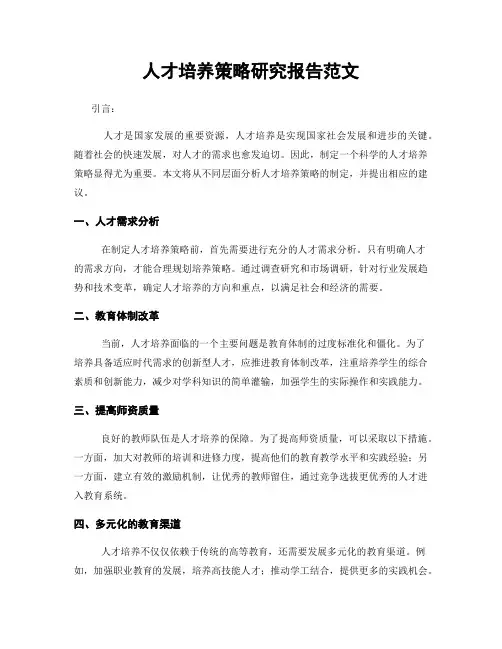 人才培养策略研究报告范文

引言：

人才是国家发展的重要资源，人才培养是实现国家社会发展和进步的关键。随着社会的快速发展，对人才的需求也愈发迫切。因此，制定一个科学的人才培养策略显得尤为重要。本文将从不同层面分析人才培养策略的制定，并提出相应的建议。

一、人才需求分析

在制定人才培养策略前，首先需要进行充分的人才需求分析。只有明确人才的需求方向，才能合理规划培养策略。通过调查研究和市场调研，针对行业发展趋势和技术变革，确定人才培养的方向和重点，以满足社会和经济的需要。

二、教育体制改革

当前，人才培养面临的一个主要问题是教育体制的过度标准化和僵化。为了培养具备适应时代需求的创新型人才，应推进教育体制改革，注重培养学生的综合素质和创新能力，减少对学科知识的简单灌输，加强学生的实际操作和实践能力。

三、提高师资质量

良好的教师队伍是人才培养的保障。为了提高师资质量，可以采取以下措施。一方面，加大对教师的培训和进修力度，提高他们的教育教学水平和实践经验；另一方面，建立有效的激励机制，让优秀的教师留住，通过竞争选拔更优秀的人才进入教育系统。

四、多元化的教育渠道

人才培养不仅仅依赖于传统的高等教育，还需要发展多元化的教育渠道。例如，加强职业教育的发展，培养高技能人才；推动学工结合，提供更多的实践机会。